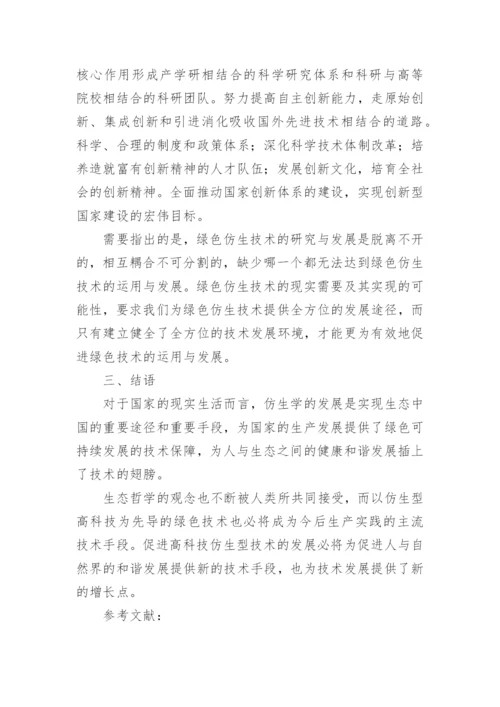 核心作用形成产学研相结合的科学研究体系和科研与高等院校相结合的科研团队。努力提高自主创新能力，走原始创新、集成创新和引进消化吸收国外先进技术相结合的道路。科学、合理的制度和政策体系；深化科学技术体制改革；培养造就富有创新精神的人才队伍；发展创新文化，培育全社会的创新精神。全面推动国家创新体系的建设，实现创新型国家建设的宏伟目标。

需要指出的是，绿色仿生技术的研究与发展是脱离不开的，相互耦合不可分割的，缺少哪一个都无法达到绿色仿生技术的运用与发展。绿色仿生技术的现实需要及其实现的可能性，要求我们为绿色仿生技术提供全方位的发展途径，而只有建立健全了全方位的技术发展环境，才能更为有效地促进绿色技术的运用与发展。

三、结语

对于国家的现实生活而言，仿生学的发展是实现生态中国的重要途径和重要手段，为国家的生产发展提供了绿色可持续发展的技术保障，为人与生态之间的健康和谐发展插上了技术的翅膀。

生态哲学的观念也不断被人类所共同接受，而以仿生型高科技为先导的绿色技术也必将成为今后生产实践的主流技术手段。促进高科技仿生型技术的发展必将为促进人与自然界的和谐发展提供新的技术手段，也为技术发展提供了新的增长点。

参考文献：